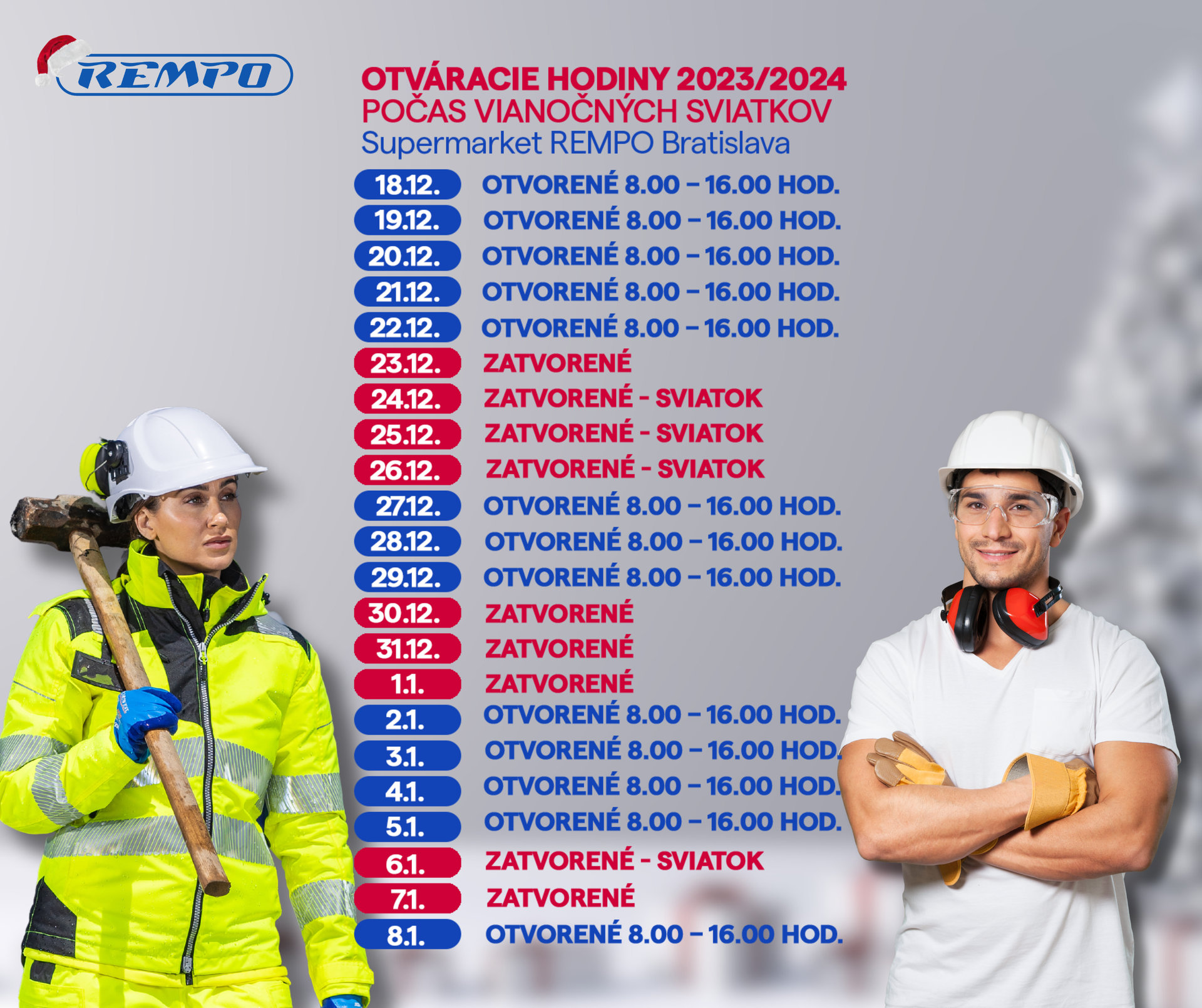 REMPO

OTVÁRACIE HODINY 2023/2024
POČAS VIANOČNÝCH SVIATKOV
Supermarket REMPO Bratislava

18.12. OTVORENÉ 8.00 – 16.00 HOD.
19.12. OTVORENÉ 8.00 – 16.00 HOD.
20.12. OTVORENÉ 8.00 – 16.00 HOD.
21.12. OTVORENÉ 8.00 – 16.00 HOD.
22.12. OTVORENÉ 8.00 – 16.00 HOD.
23.12. ZATVORENÉ
24.12. ZATVORENÉ - SVIATOK
25.12. ZATVORENÉ - SVIATOK
26.12. ZATVORENÉ - SVIATOK
27.12. OTVORENÉ 8.00 – 16.00 HOD.
28.12. OTVORENÉ 8.00 – 16.00 HOD.
29.12. OTVORENÉ 8.00 – 16.00 HOD.
30.12. ZATVORENÉ
31.12. ZATVORENÉ
1.1. ZATVORENÉ
2.1. OTVORENÉ 8.00 – 16.00 HOD.
3.1. OTVORENÉ 8.00 – 16.00 HOD.
4.1. OTVORENÉ 8.00 – 16.00 HOD.
5.1. OTVORENÉ 8.00 – 16.00 HOD.
6.1. ZATVORENÉ - SVIATOK
7.1. ZATVORENÉ
8.1. OTVORENÉ 8.00 – 16.00 HOD.